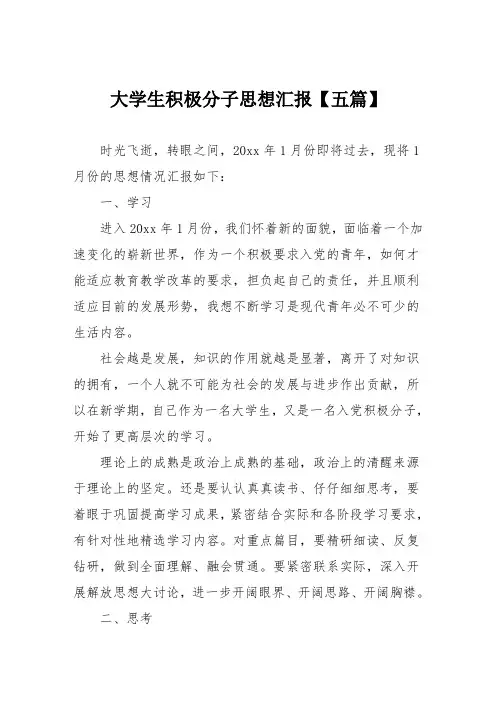 大学生积极分子思想汇报【五篇】

时光飞逝，转眼之间，20xx 年 1 月份即将过去，现将 1 月份的思想情况汇报如下：

一、学习

进入 20xx 年 1 月份，我们怀着新的面貌，面临着一个加速变化的崭新世界，作为一个积极要求入党的青年，如何才能适应教育教学改革的要求，担负起自己的责任，并且顺利适应目前的发展形势，我想不断学习是现代青年必不可少的生活内容。

社会越是发展，知识的作用就越是显著，离开了对知识的拥有，一个人就不可能为社会的发展与进步作出贡献，所以在新学期，自己作为一名大学生，又是一名入党积极分子，开始了更高层次的学习。

理论上的成熟是政治上成熟的基础，政治上的清醒来源于理论上的坚定。还是要认认真真读书、仔仔细细思考，要着眼于巩固提高学习成果，紧密结合实际和各阶段学习要求，有针对性地精选学习内容。对重点篇目，要精研细读、反复钻研，做到全面理解、融会贯通。要紧密联系实际，深入开展解放思想大讨论，进一步开阔眼界、开阔思路、开阔胸襟。

二、思考